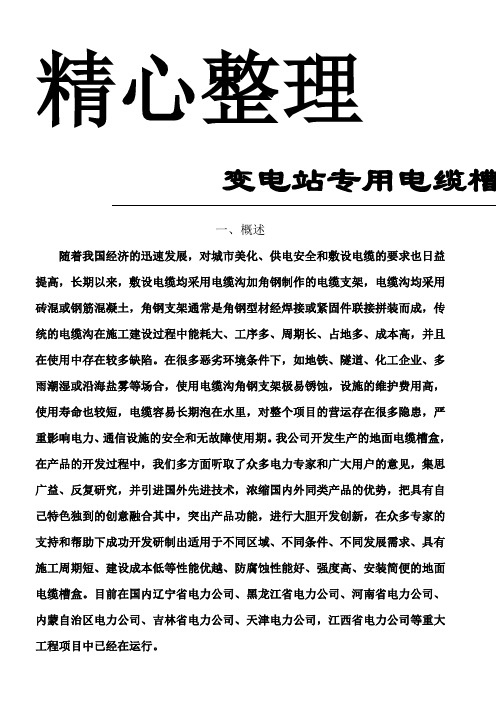 精心整理

变电站专用电缆槽

一、概述

随着我国经济的迅速发展，对城市美化、供电安全和敷设电缆的要求也日益提高，长期以来，敷设电缆均采用电缆沟加角钢制作的电缆支架，电缆沟均采用砖混或钢筋混凝土，角钢支架通常是角钢型材经焊接或紧固件联接拼装而成，传统的电缆沟在施工建设过程中能耗大、工序多、周期长、占地多、成本高，并且在使用中存在较多缺陷。在很多恶劣环境条件下，如地铁、隧道、化工企业、多雨潮湿或沿海盐雾等场合，使用电缆沟角钢支架极易锈蚀，设施的维护费用高，使用寿命也较短，电缆容易长期泡在水里，对整个项目的营运存在很多隐患，严重影响电力、通信设施的安全和无故障使用期。我公司开发生产的地面电缆槽盒，在产品的开发过程中，我们多方面听取了众多电力专家和广大用户的意见，集思广益、反复研究，并引进国外先进技术，浓缩国内外同类产品的优势，把具有自己特色独到的创意融合其中，突出产品功能，进行大胆开发创新，在众多专家的支持和帮助下成功开发研制出适用于不同区域、不同条件、不同发展需求、具有施工周期短、建设成本低等性能优越、防腐蚀性能好、强度高、安装简便的地面电缆槽盒。目前在国内辽宁省电力公司、黑龙江省电力公司、河南省电力公司、内蒙自治区电力公司、吉林省电力公司、天津电力公司，江西省电力公司等重大工程项目中已经在运行。